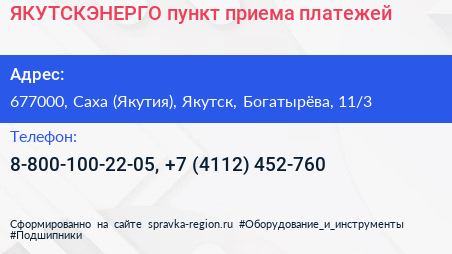 ЯКУТСКЭНЕРГО пункт приема платежей

Адрес:

677000, Саха (Якутия), Якутск, Богатырёва, 11/3

Телефон:

8-800-100-22-05, +7 (4112) 452-760

Сформированно на сайте spravka-region.ru #Оборудование_и_инструменты #Подшипники